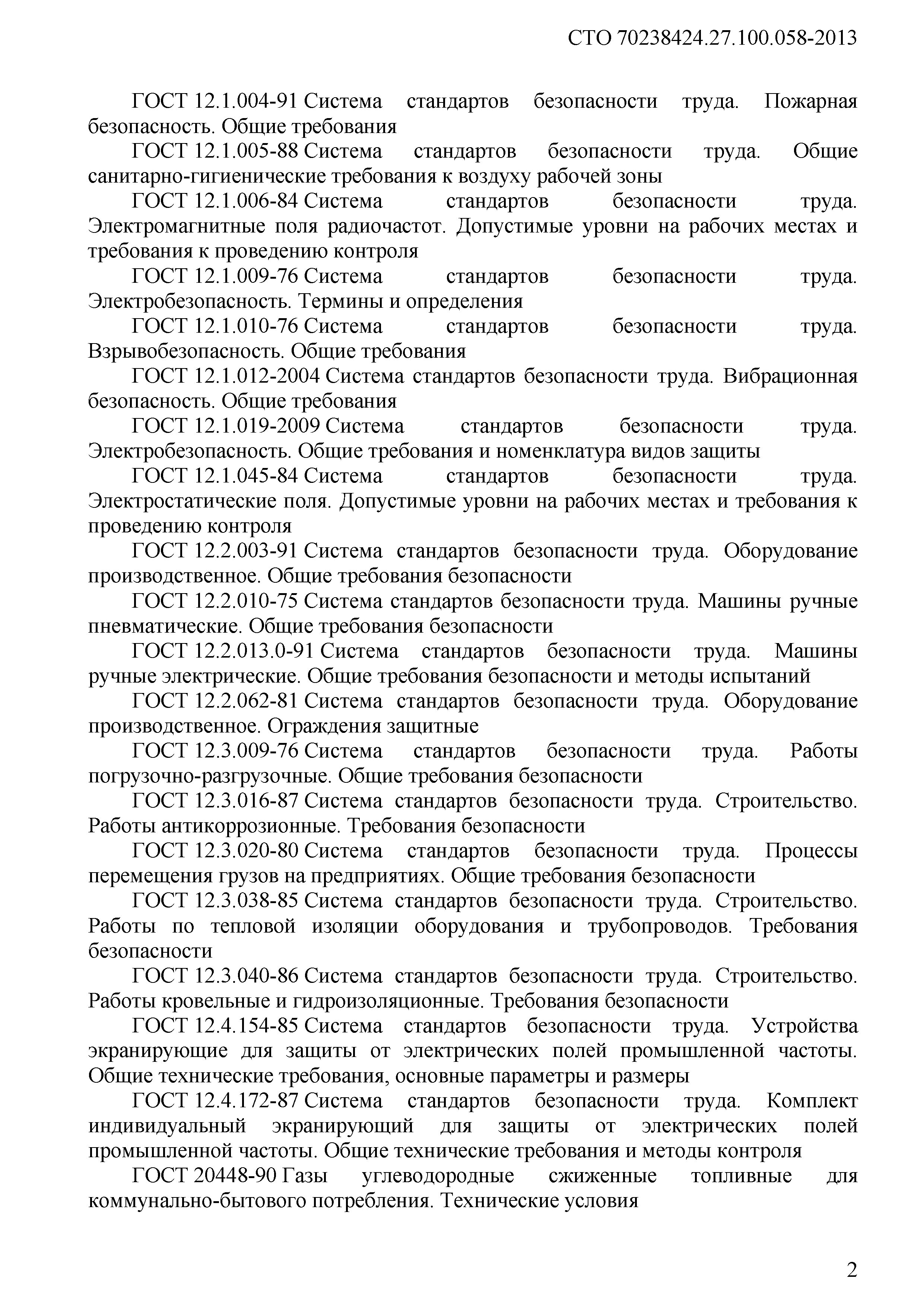 СТО 70238424.27.100.058-2013

ГОСТ 12.1.004-91 Система стандартов безопасности труда. Пожарная безопасность. Общие требования

ГОСТ 12.1.005-88 Система стандартов безопасности труда. Общие санитарно-гигиенические требования к воздуху рабочей зоны

ГОСТ 12.1.006-84 Система стандартов безопасности труда. Электромагнитные поля радиочастот. Допустимые уровни на рабочих местах и требования к проведению контроля

ГОСТ 12.1.009-76 Система стандартов безопасности труда. Электробезопасность. Термины и определения

ГОСТ 12.1.010-76 Система стандартов безопасности труда. Взрывобезопасность. Общие требования

ГОСТ 12.1.012-2004 Система стандартов безопасности труда. Вибрационная безопасность. Общие требования

ГОСТ 12.1.019-2009 Система стандартов безопасности труда. Электробезопасность. Общие требования и номенклатура видов защиты

ГОСТ 12.1.045-84 Система стандартов безопасности труда. Электростатические поля. Допустимые уровни на рабочих местах и требования к проведению контроля

ГОСТ 12.2.003-91 Система стандартов безопасности труда. Оборудование производственное. Общие требования безопасности

ГОСТ 12.2.010-75 Система стандартов безопасности труда. Машины ручные пневматические. Общие требования безопасности

ГОСТ 12.2.013.0-91 Система стандартов безопасности труда. Машины ручные электрические. Общие требования безопасности и методы испытаний

ГОСТ 12.2.062-81 Система стандартов безопасности труда. Оборудование производственное. Ограждения защитные

ГОСТ 12.3.009-76 Система стандартов безопасности труда. Работы погрузочно-разгрузочные. Общие требования безопасности

ГОСТ 12.3.016-87 Система стандартов безопасности труда. Строительство. Работы антикоррозионные. Требования безопасности

ГОСТ 12.3.020-80 Система стандартов безопасности труда. Процессы перемещения грузов на предприятиях. Общие требования безопасности

ГОСТ 12.3.038-85 Система стандартов безопасности труда. Строительство. Работы по тепловой изоляции оборудования и трубопроводов. Требования безопасности

ГОСТ 12.3.040-86 Система стандартов безопасности труда. Строительство. Работы кровельные и гидроизоляционные. Требования безопасности

ГОСТ 12.4.154-85 Система стандартов безопасности труда. Устройства экранирующие для защиты от электрических полей промышленной частоты. Общие технические требования, основные параметры и размеры

ГОСТ 12.4.172-87 Система стандартов безопасности труда. Комплект индивидуальный экранирующий для защиты от электрических полей промышленной частоты. Общие технические требования и методы контроля

ГОСТ 20448-90 Газы углеводородные сжиженные топливные для коммунально-бытового потребления. Технические условия

2